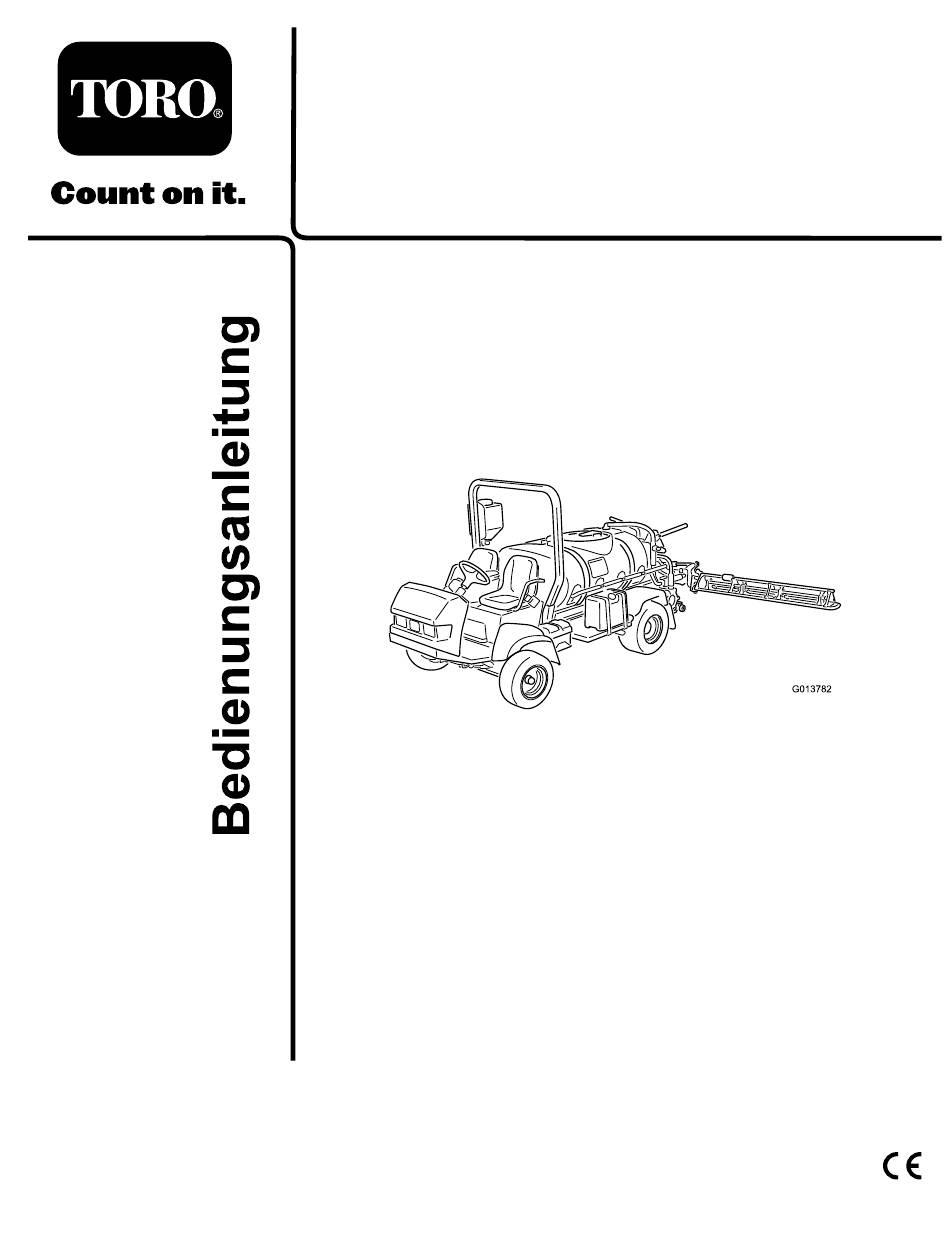 TORO®

Count on it.

Bedienungsanleitung

G013782

CE